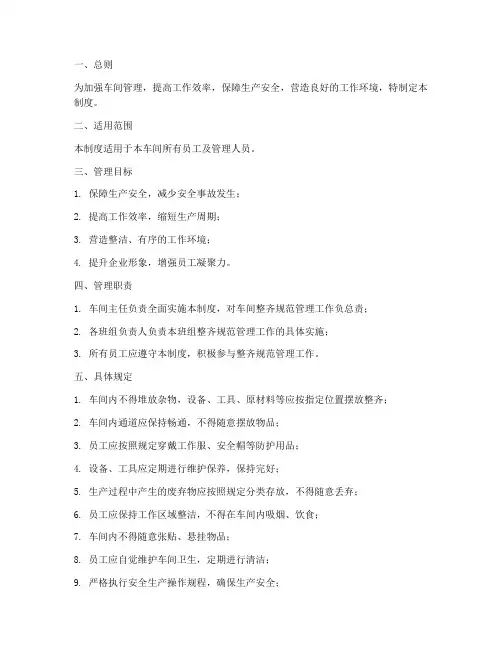 一、总则

为加强车间管理，提高工作效率，保障生产安全，营造良好的工作环境，特制定本制度。

二、适用范围

本制度适用于本车间所有员工及管理人员。

三、管理目标

1. 保障生产安全，减少安全事故发生；

2. 提高工作效率，缩短生产周期；

3. 营造整洁、有序的工作环境；

4. 提升企业形象，增强员工凝聚力。

四、管理职责

1. 车间主任负责全面实施本制度，对车间整齐规范管理工作负总责；

2. 各班组负责人负责本班组整齐规范管理工作的具体实施；

3. 所有员工应遵守本制度，积极参与整齐规范管理工作。

五、具体规定

1. 车间内不得堆放杂物，设备、工具、原材料等应按指定位置摆放整齐；

2. 车间内通道应保持畅通，不得随意摆放物品；

3. 员工应按照规定穿戴工作服、安全帽等防护用品；

4. 设备、工具应定期进行维护保养，保持完好；

5. 生产过程中产生的废弃物应按照规定分类存放，不得随意丢弃；

6. 员工应保持工作区域整洁，不得在车间内吸烟、饮食；

7. 车间内不得随意张贴、悬挂物品；

8. 员工应自觉维护车间卫生，定期进行清洁；

9. 严格执行安全生产操作规程，确保生产安全；